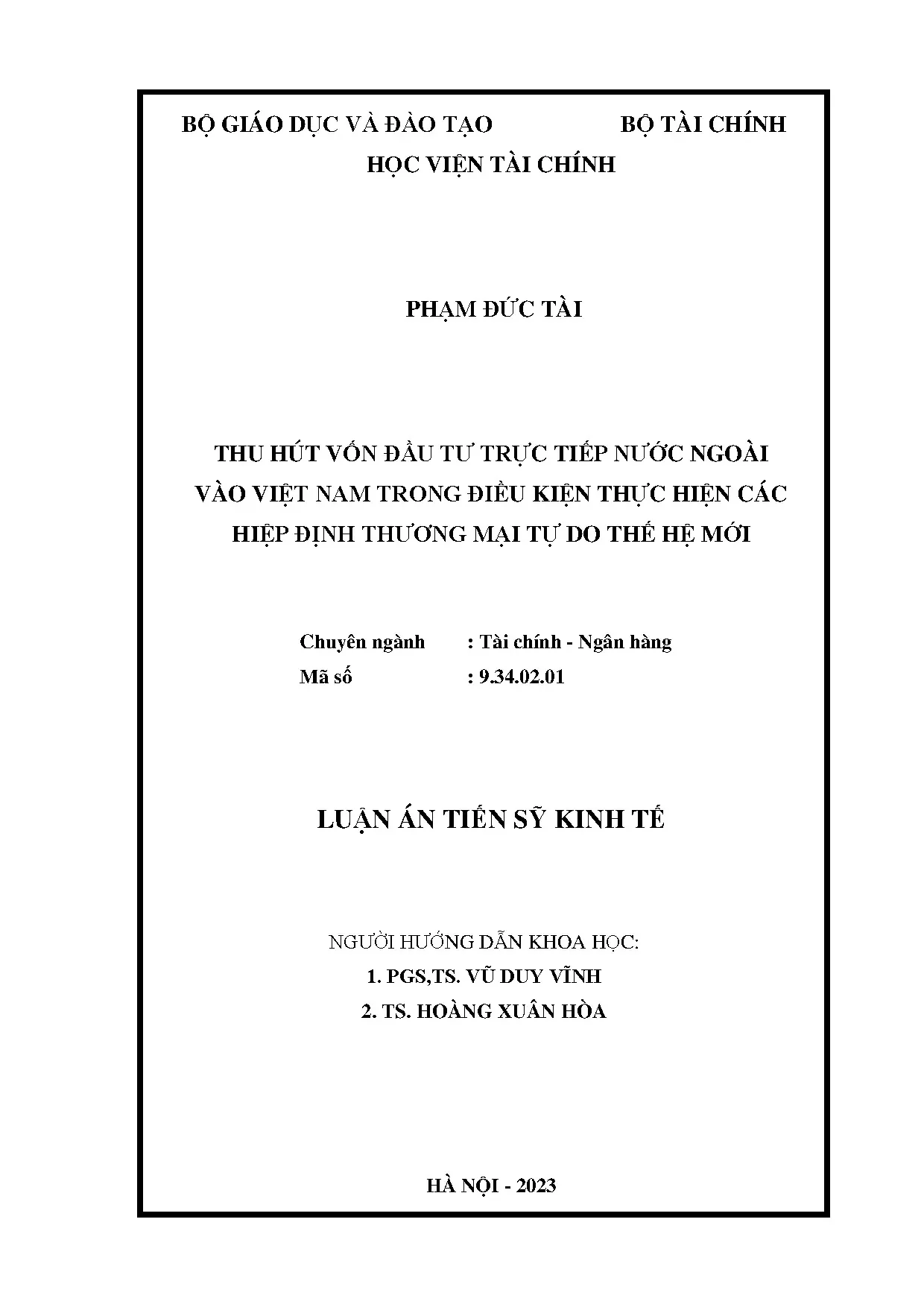 BỘ GIÁO DỤC VÀ ĐÀO TẠO BỘ TÀI CHÍNH
HỌC VIỆN TÀI CHÍNH

PHẠM ĐỨC TÀI

THU HÚT VỐN ĐẦU TƯ TRỰC TIẾP NƯỚC NGOÀI VÀO VIỆT NAM TRONG ĐIỀU KIỆN THỰC HIỆN CÁC HIỆP ĐỊNH THƯƠNG MẠI TỰ DO THẾ HỆ MỚI

Chuyên ngành : Tài chính - Ngân hàng
Mã số : 9.34.02.01

LUẬN ÁN TIẾN SỸ KINH TẾ

NGƯỜI HƯỚNG DẪN KHOA HỌC:
1. PGS,TS. VŨ DUY VĨNH
2. TS. HOÀNG XUÂN HÒA

HÀ NỘI - 2023